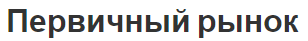 Первичный рынок